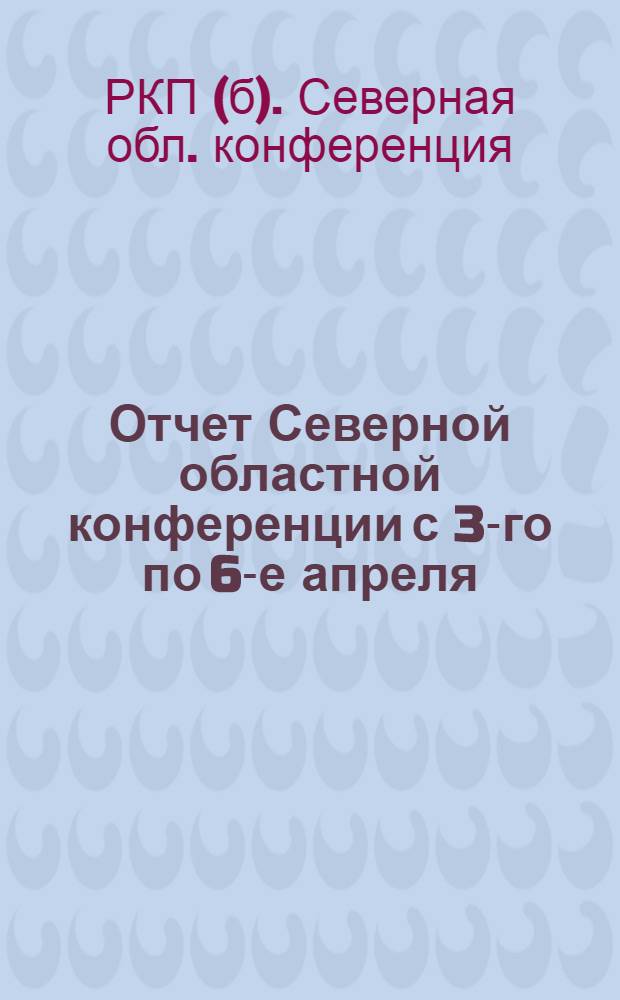 РКП (б). Северная обл. конференция

Отчет Северной областной конференции с 3-го по 6-е апреля